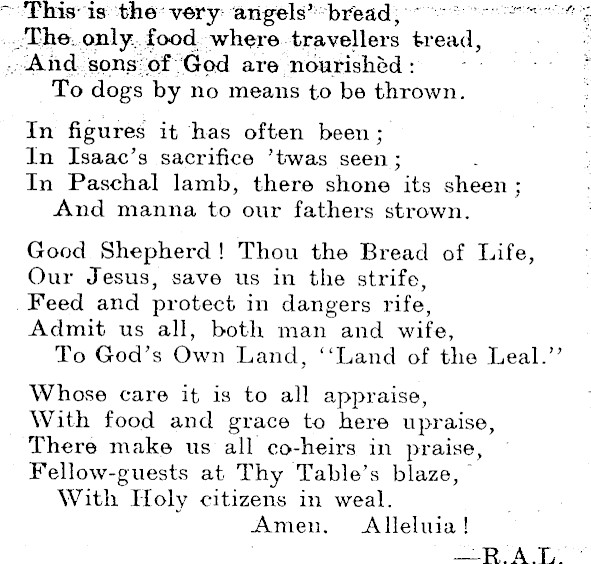 This is the very angels' bread,
The only food where travellers tread,
And sons of God are nourishèd:
To dogs by no means to be thrown.

In figures it has often been;
In Isaac's sacrifice 'twas seen;
In Paschal lamb, there shone its sheen;
And manna to our fathers strown.

Good Shepherd! Thou the Bread of Life,
Our Jesus, save us in the strife,
Feed and protect in dangers rife,
Admit us all, both man and wife,
To God's Own Land, "Land of the Leal."

Whose care it is to all appraise,
With food and grace to here upraise,
There make us all co-heirs in praise,
Fellow-guests at Thy Table's blaze,
With Holy citizens in weal.
Amen. Alleluia!

—R.A.L.